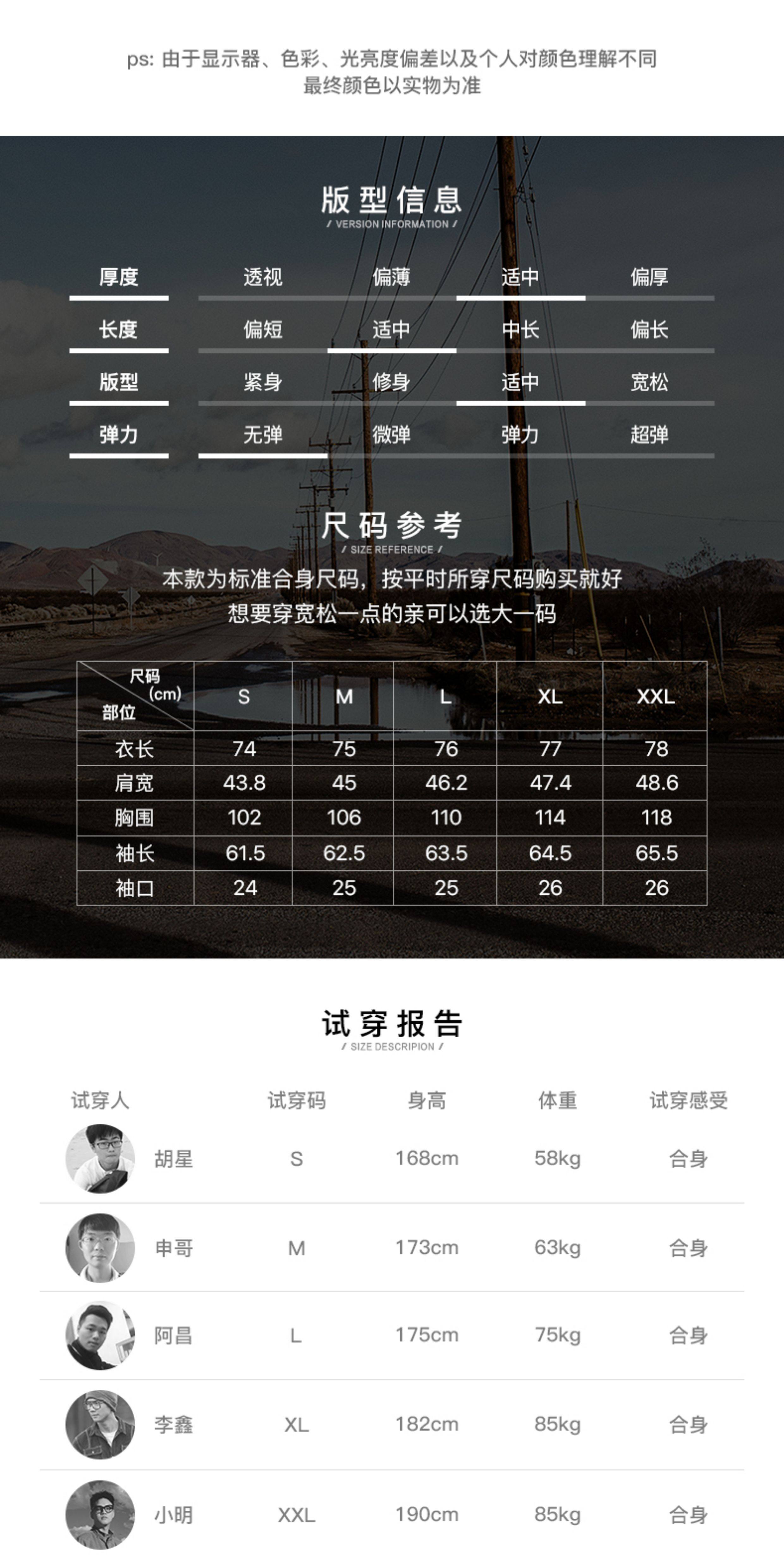 ps: 由于显示器、色彩、光亮度偏差以及个人对颜色理解不同
最终颜色以实物为准

版型信息
/ VERSION INFORMATION /

厚度 透视 偏薄 适中 偏厚
长度 偏短 适中 中长 偏长
版型 紧身 修身 适中 宽松
弹力 无弹 微弹 弹力 超弹

尺码参考
/ SIZE REFERENCE /

本款为标准合身尺码，按平时所穿尺码购买就好
想要穿宽松一点的亲可以选大一码

| 尺码(cm) 部位 | S | M | L | XL | XXL |
|---|---|---|---|---|---|
| 衣长 | 74 | 75 | 76 | 77 | 78 |
| 肩宽 | 43.8 | 45 | 46.2 | 47.4 | 48.6 |
| 胸围 | 102 | 106 | 110 | 114 | 118 |
| 袖长 | 61.5 | 62.5 | 63.5 | 64.5 | 65.5 |
| 袖口 | 24 | 25 | 25 | 26 | 26 |

试穿报告
/ SIZE DESCRIPION /

| 试穿人 | 试穿码 | 身高 | 体重 | 试穿感受 |
|---|---|---|---|---|
| 胡星 | S | 168cm | 58kg | 合身 |
| 申哥 | M | 173cm | 63kg | 合身 |
| 阿昌 | L | 175cm | 75kg | 合身 |
| 李鑫 | XL | 182cm | 85kg | 合身 |
| 小明 | XXL | 190cm | 85kg | 合身 |